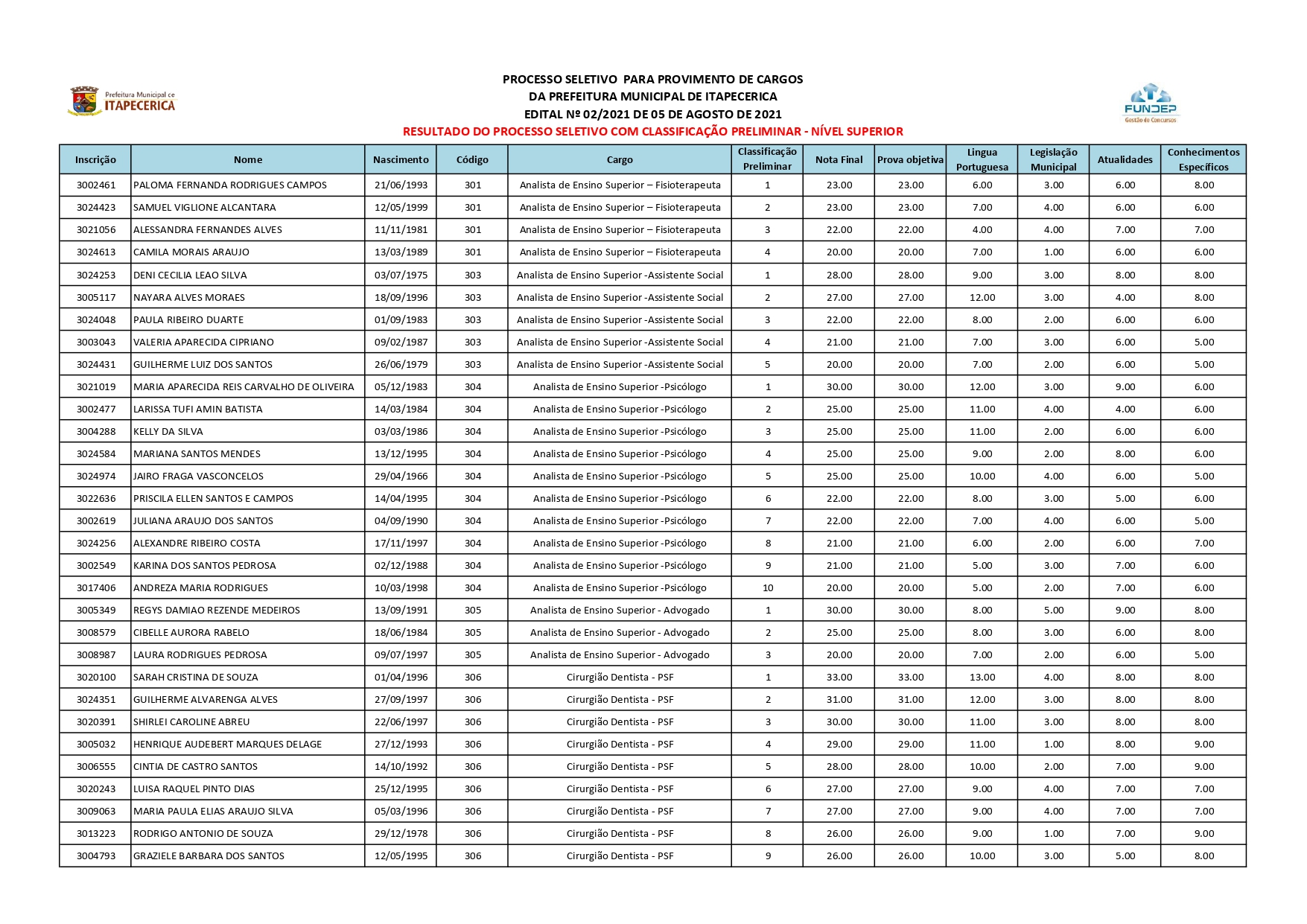 Prefeitura Municipal de
ITAPECERICA

PROCESSO SELETIVO PARA PROVIMENTO DE CARGOS
DA PREFEITURA MUNICIPAL DE ITAPECERICA
EDITAL Nº 02/2021 DE 05 DE AGOSTO DE 2021
RESULTADO DO PROCESSO SELETIVO COM CLASSIFICAÇÃO PRELIMINAR - NÍVEL SUPERIOR

FUNDEP
Gestão de Concursos

| Inscrição | Nome | Nascimento | Código | Cargo | Classificação Preliminar | Nota Final | Prova objetiva | Lingua Portuguesa | Legislação Municipal | Atualidades | Conhecimentos Específicos |
|---|---|---|---|---|---|---|---|---|---|---|---|
| 3002461 | PALOMA FERNANDA RODRIGUES CAMPOS | 21/06/1993 | 301 | Analista de Ensino Superior – Fisioterapeuta | 1 | 23.00 | 23.00 | 6.00 | 3.00 | 6.00 | 8.00 |
| 3024423 | SAMUEL VIGLIONE ALCANTARA | 12/05/1999 | 301 | Analista de Ensino Superior – Fisioterapeuta | 2 | 23.00 | 23.00 | 7.00 | 4.00 | 6.00 | 6.00 |
| 3021056 | ALESSANDRA FERNANDES ALVES | 11/11/1981 | 301 | Analista de Ensino Superior – Fisioterapeuta | 3 | 22.00 | 22.00 | 4.00 | 4.00 | 7.00 | 7.00 |
| 3024613 | CAMILA MORAIS ARAUJO | 13/03/1989 | 301 | Analista de Ensino Superior – Fisioterapeuta | 4 | 20.00 | 20.00 | 7.00 | 1.00 | 6.00 | 6.00 |
| 3024253 | DENI CECILIA LEAO SILVA | 03/07/1975 | 303 | Analista de Ensino Superior -Assistente Social | 1 | 28.00 | 28.00 | 9.00 | 3.00 | 8.00 | 8.00 |
| 3005117 | NAYARA ALVES MORAES | 18/09/1996 | 303 | Analista de Ensino Superior -Assistente Social | 2 | 27.00 | 27.00 | 12.00 | 3.00 | 4.00 | 8.00 |
| 3024048 | PAULA RIBEIRO DUARTE | 01/09/1983 | 303 | Analista de Ensino Superior -Assistente Social | 3 | 22.00 | 22.00 | 8.00 | 2.00 | 6.00 | 6.00 |
| 3003043 | VALERIA APARECIDA CIPRIANO | 09/02/1987 | 303 | Analista de Ensino Superior -Assistente Social | 4 | 21.00 | 21.00 | 7.00 | 3.00 | 6.00 | 5.00 |
| 3024431 | GUILHERME LUIZ DOS SANTOS | 26/06/1979 | 303 | Analista de Ensino Superior -Assistente Social | 5 | 20.00 | 20.00 | 7.00 | 2.00 | 6.00 | 5.00 |
| 3021019 | MARIA APARECIDA REIS CARVALHO DE OLIVEIRA | 05/12/1983 | 304 | Analista de Ensino Superior -Psicólogo | 1 | 30.00 | 30.00 | 12.00 | 3.00 | 9.00 | 6.00 |
| 3002477 | LARISSA TUFI AMIN BATISTA | 14/03/1984 | 304 | Analista de Ensino Superior -Psicólogo | 2 | 25.00 | 25.00 | 11.00 | 4.00 | 4.00 | 6.00 |
| 3004288 | KELLY DA SILVA | 03/03/1986 | 304 | Analista de Ensino Superior -Psicólogo | 3 | 25.00 | 25.00 | 11.00 | 2.00 | 6.00 | 6.00 |
| 3024584 | MARIANA SANTOS MENDES | 13/12/1995 | 304 | Analista de Ensino Superior -Psicólogo | 4 | 25.00 | 25.00 | 9.00 | 2.00 | 8.00 | 6.00 |
| 3024974 | JAIRO FRAGA VASCONCELOS | 29/04/1966 | 304 | Analista de Ensino Superior -Psicólogo | 5 | 25.00 | 25.00 | 10.00 | 4.00 | 6.00 | 5.00 |
| 3022636 | PRISCILA ELLEN SANTOS E CAMPOS | 14/04/1995 | 304 | Analista de Ensino Superior -Psicólogo | 6 | 22.00 | 22.00 | 8.00 | 3.00 | 5.00 | 6.00 |
| 3002619 | JULIANA ARAUJO DOS SANTOS | 04/09/1990 | 304 | Analista de Ensino Superior -Psicólogo | 7 | 22.00 | 22.00 | 7.00 | 4.00 | 6.00 | 5.00 |
| 3024256 | ALEXANDRE RIBEIRO COSTA | 17/11/1997 | 304 | Analista de Ensino Superior -Psicólogo | 8 | 21.00 | 21.00 | 6.00 | 2.00 | 6.00 | 7.00 |
| 3002549 | KARINA DOS SANTOS PEDROSA | 02/12/1988 | 304 | Analista de Ensino Superior -Psicólogo | 9 | 21.00 | 21.00 | 5.00 | 3.00 | 7.00 | 6.00 |
| 3017406 | ANDREZA MARIA RODRIGUES | 10/03/1998 | 304 | Analista de Ensino Superior -Psicólogo | 10 | 20.00 | 20.00 | 5.00 | 2.00 | 7.00 | 6.00 |
| 3005349 | REGYS DAMIAO REZENDE MEDEIROS | 13/09/1991 | 305 | Analista de Ensino Superior - Advogado | 1 | 30.00 | 30.00 | 8.00 | 5.00 | 9.00 | 8.00 |
| 3008579 | CIBELLE AURORA RABELO | 18/06/1984 | 305 | Analista de Ensino Superior - Advogado | 2 | 25.00 | 25.00 | 8.00 | 3.00 | 6.00 | 8.00 |
| 3008987 | LAURA RODRIGUES PEDROSA | 09/07/1997 | 305 | Analista de Ensino Superior - Advogado | 3 | 20.00 | 20.00 | 7.00 | 2.00 | 6.00 | 5.00 |
| 3020100 | SARAH CRISTINA DE SOUZA | 01/04/1996 | 306 | Cirurgião Dentista - PSF | 1 | 33.00 | 33.00 | 13.00 | 4.00 | 8.00 | 8.00 |
| 3024351 | GUILHERME ALVARENGA ALVES | 27/09/1997 | 306 | Cirurgião Dentista - PSF | 2 | 31.00 | 31.00 | 12.00 | 3.00 | 8.00 | 8.00 |
| 3020391 | SHIRLEI CAROLINE ABREU | 22/06/1997 | 306 | Cirurgião Dentista - PSF | 3 | 30.00 | 30.00 | 11.00 | 3.00 | 8.00 | 8.00 |
| 3005032 | HENRIQUE AUDEBERT MARQUES DELAGE | 27/12/1993 | 306 | Cirurgião Dentista - PSF | 4 | 29.00 | 29.00 | 11.00 | 1.00 | 8.00 | 9.00 |
| 3006555 | CINTIA DE CASTRO SANTOS | 14/10/1992 | 306 | Cirurgião Dentista - PSF | 5 | 28.00 | 28.00 | 10.00 | 2.00 | 7.00 | 9.00 |
| 3020243 | LUISA RAQUEL PINTO DIAS | 25/12/1995 | 306 | Cirurgião Dentista - PSF | 6 | 27.00 | 27.00 | 9.00 | 4.00 | 7.00 | 7.00 |
| 3009063 | MARIA PAULA ELIAS ARAUJO SILVA | 05/03/1996 | 306 | Cirurgião Dentista - PSF | 7 | 27.00 | 27.00 | 9.00 | 4.00 | 7.00 | 7.00 |
| 3013223 | RODRIGO ANTONIO DE SOUZA | 29/12/1978 | 306 | Cirurgião Dentista - PSF | 8 | 26.00 | 26.00 | 9.00 | 1.00 | 7.00 | 9.00 |
| 3004793 | GRAZIELE BARBARA DOS SANTOS | 12/05/1995 | 306 | Cirurgião Dentista - PSF | 9 | 26.00 | 26.00 | 10.00 | 3.00 | 5.00 | 8.00 |